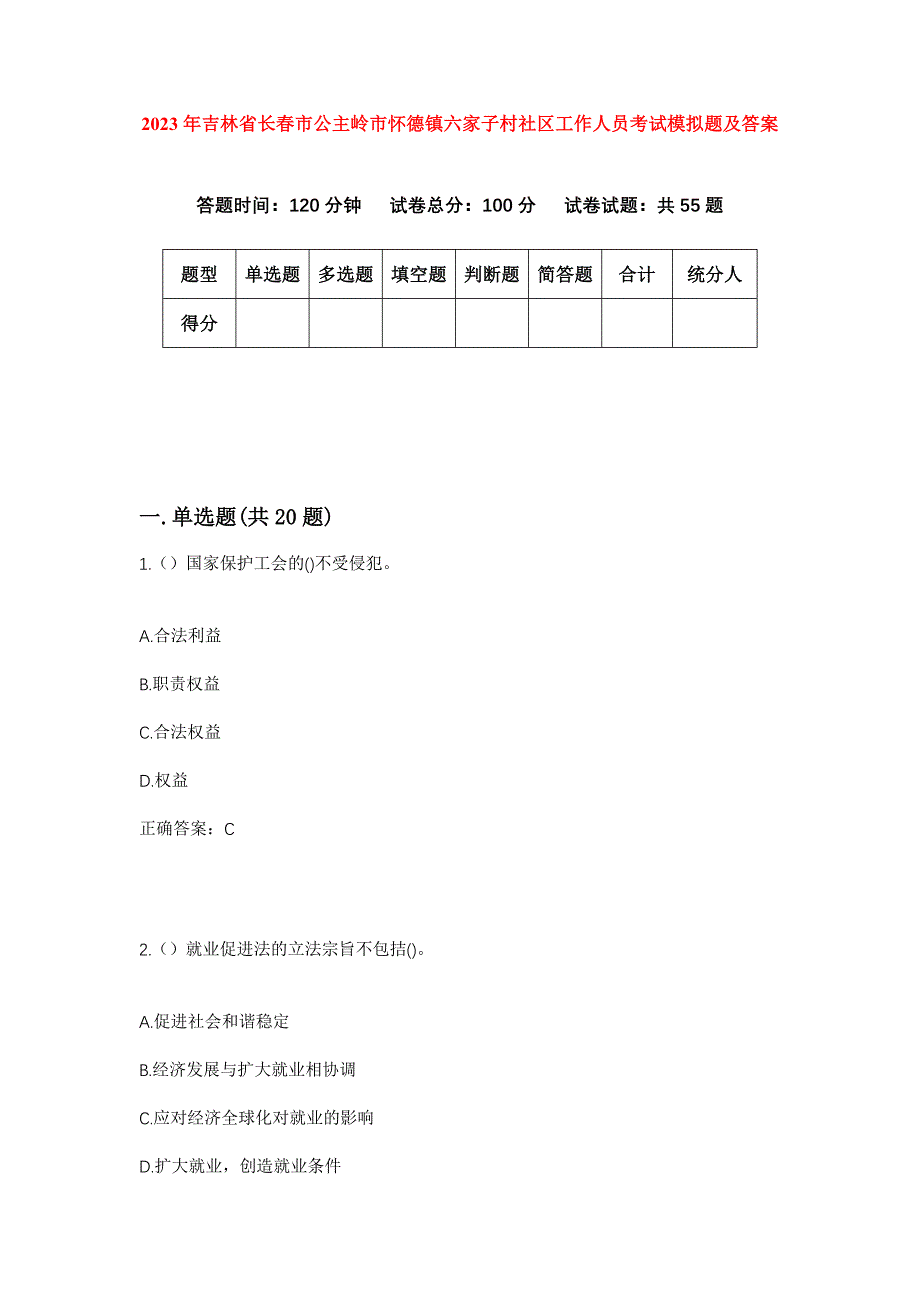 2023年吉林省长春市公主岭市怀德镇六家子村社区工作人员考试模拟题及答案

答题时间：120分钟　试卷总分：100分　试卷试题：共55题

| 题型 | 单选题 | 多选题 | 填空题 | 判断题 | 简答题 | 合计 | 统分人 |
|---|---|---|---|---|---|---|---|
| 得分 | | | | | | | |

一.单选题(共20题)

1.（）国家保护工会的()不受侵犯。

A.合法利益

B.职责权益

C.合法权益

D.权益

正确答案：C

2.（）就业促进法的立法宗旨不包括()。

A.促进社会和谐稳定

B.经济发展与扩大就业相协调

C.应对经济全球化对就业的影响

D.扩大就业，创造就业条件